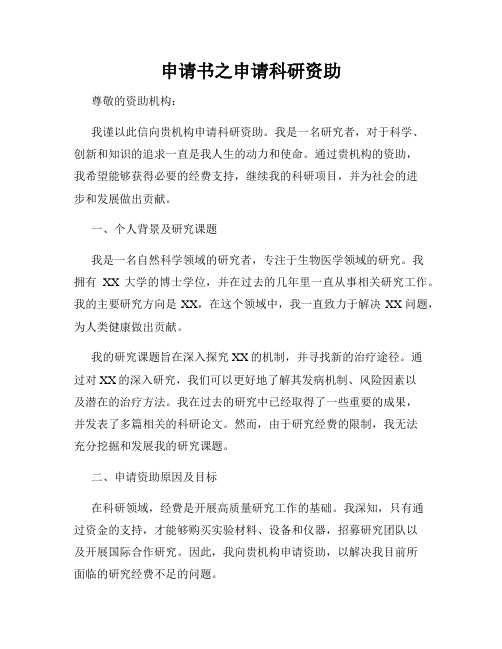 申请书之申请科研资助

尊敬的资助机构：

我谨以此信向贵机构申请科研资助。我是一名研究者，对于科学、创新和知识的追求一直是我人生的动力和使命。通过贵机构的资助，我希望能够获得必要的经费支持，继续我的科研项目，并为社会的进步和发展做出贡献。

一、个人背景及研究课题

我是一名自然科学领域的研究者，专注于生物医学领域的研究。我拥有 XX 大学的博士学位，并在过去的几年里一直从事相关研究工作。我的主要研究方向是 XX，在这个领域中，我一直致力于解决 XX 问题，为人类健康做出贡献。

我的研究课题旨在深入探究 XX 的机制，并寻找新的治疗途径。通过对 XX 的深入研究，我们可以更好地了解其发病机制、风险因素以及潜在的治疗方法。我在过去的研究中已经取得了一些重要的成果，并发表了多篇相关的科研论文。然而，由于研究经费的限制，我无法充分挖掘和发展我的研究课题。

二、申请资助原因及目标

在科研领域，经费是开展高质量研究工作的基础。我深知，只有通过资金的支持，才能够购买实验材料、设备和仪器，招募研究团队以及开展国际合作研究。因此，我向贵机构申请资助，以解决我目前所面临的研究经费不足的问题。